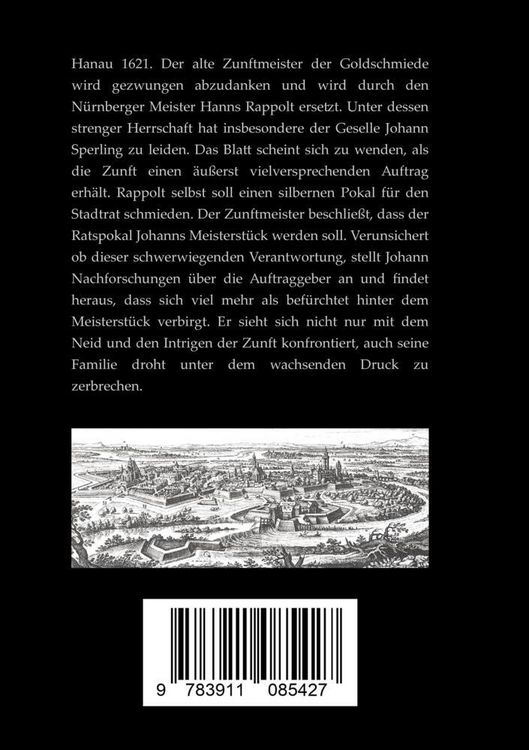 Hanau 1621. Der alte Zunftmeister der Goldschmiede wird gezwungen abzudanken und wird durch den Nürnberger Meister Hanns Rappolt ersetzt. Unter dessen strenger Herrschaft hat insbesondere der Geselle Johann Sperling zu leiden. Das Blatt scheint sich zu wenden, als die Zunft einen äußerst vielversprechenden Auftrag erhält. Rappolt selbst soll einen silbernen Pokal für den Stadtrat schmieden. Der Zunftmeister beschließt, dass der Ratspokal Johanns Meisterstück werden soll. Verunsichert ob dieser schwerwiegenden Verantwortung, stellt Johann Nachforschungen über die Auftraggeber an und findet heraus, dass sich viel mehr als befürchtet hinter dem Meisterstück verbirgt. Er sieht sich nicht nur mit dem Neid und den Intrigen der Zunft konfrontiert, auch seine Familie droht unter dem wachsenden Druck zu zerbrechen.

9 783911 085427